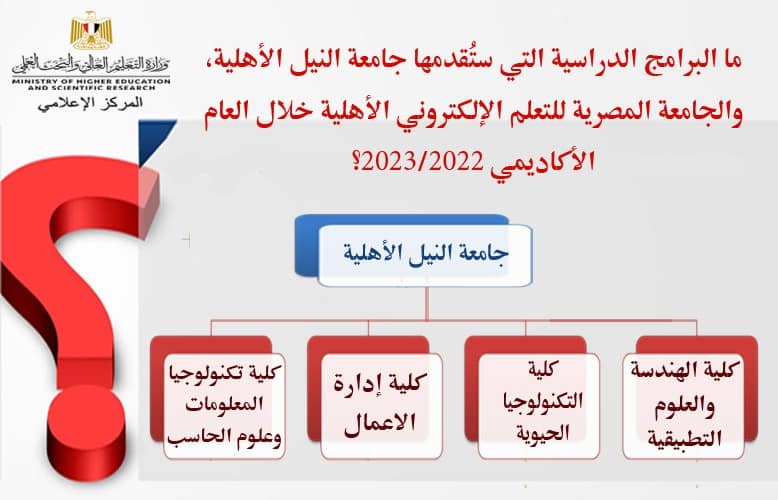 وزارة التعليم العالي والبحث العلمي
MINISTRY OF HIGHER EDUCATION AND SCIENTIFIC RESEARCH
المركز الإعلامي

ما البرامج الدراسية التي ستُقدمها جامعة النيل الأهلية، والجامعة المصرية للتعلم الإلكتروني الأهلية خلال العام الأكاديمي 2023/2022؟

جامعة النيل الأهلية

كلية الهندسة والعلوم التطبيقية

كلية التكنولوجيا الحيوية

كلية إدارة الاعمال

كلية تكنولوجيا المعلومات وعلوم الحاسب